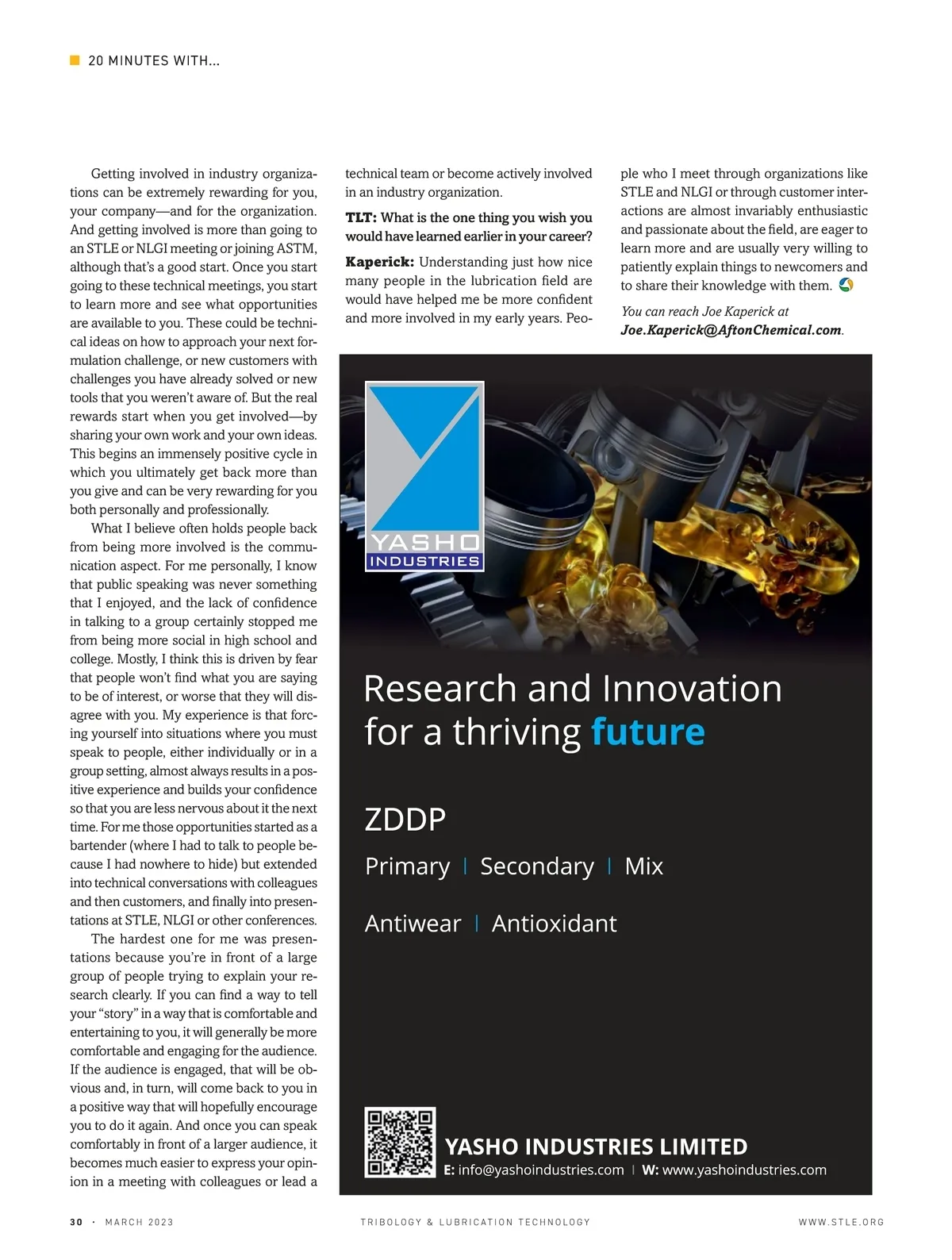 20 MINUTES WITH...

Getting involved in industry organizations can be extremely rewarding for you, your company—and for the organization. And getting involved is more than going to an STLE or NLGI meeting or joining ASTM, although that's a good start. Once you start going to these technical meetings, you start to learn more and see what opportunities are available to you. These could be technical ideas on how to approach your next formulation challenge, or new customers with challenges you have already solved or new tools that you weren't aware of. But the real rewards start when you get involved—by sharing your own work and your own ideas. This begins an immensely positive cycle in which you ultimately get back more than you give and can be very rewarding for you both personally and professionally.

What I believe often holds people back from being more involved is the communication aspect. For me personally, I know that public speaking was never something that I enjoyed, and the lack of confidence in talking to a group certainly stopped me from being more social in high school and college. Mostly, I think this is driven by fear that people won't find what you are saying to be of interest, or worse that they will disagree with you. My experience is that forcing yourself into situations where you must speak to people, either individually or in a group setting, almost always results in a positive experience and builds your confidence so that you are less nervous about it the next time. For me those opportunities started as a bartender (where I had to talk to people because I had nowhere to hide) but extended into technical conversations with colleagues and then customers, and finally into presentations at STLE, NLGI or other conferences.

The hardest one for me was presentations because you're in front of a large group of people trying to explain your research clearly. If you can find a way to tell your "story" in a way that is comfortable and entertaining to you, it will generally be more comfortable and engaging for the audience. If the audience is engaged, that will be obvious and, in turn, will come back to you in a positive way that will hopefully encourage you to do it again. And once you can speak comfortably in front of a larger audience, it becomes much easier to express your opinion in a meeting with colleagues or lead a technical team or become actively involved in an industry organization.

TLT: What is the one thing you wish you would have learned earlier in your career?

Kaperick: Understanding just how nice many people in the lubrication field are would have helped me be more confident and more involved in my early years. People who I meet through organizations like STLE and NLGI or through customer interactions are almost invariably enthusiastic and passionate about the field, are eager to learn more and are usually very willing to patiently explain things to newcomers and to share their knowledge with them.

You can reach Joe Kaperick at Joe.Kaperick@AftonChemical.com.

YASHO INDUSTRIES

Research and Innovation for a thriving future

ZDDP

Primary | Secondary | Mix

Antiwear | Antioxidant

YASHO INDUSTRIES LIMITED
E: info@yashoindustries.com | W: www.yashoindustries.com

30 · MARCH 2023 TRIBOLOGY & LUBRICATION TECHNOLOGY WWW.STLE.ORG